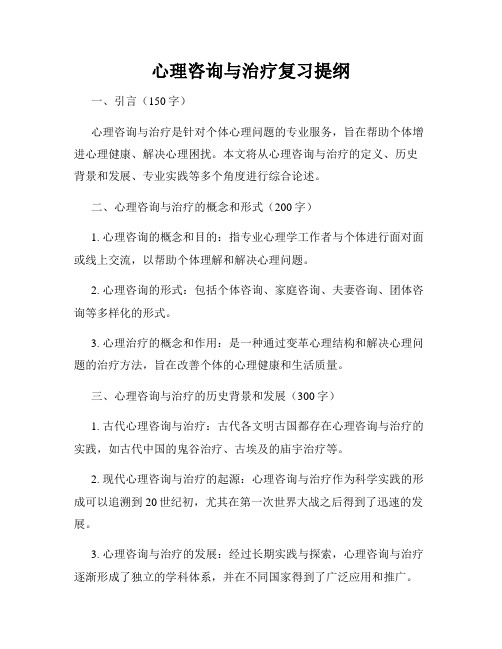 心理咨询与治疗复习提纲

一、引言（150字）

心理咨询与治疗是针对个体心理问题的专业服务，旨在帮助个体增进心理健康、解决心理困扰。本文将从心理咨询与治疗的定义、历史背景和发展、专业实践等多个角度进行综合论述。

二、心理咨询与治疗的概念和形式（200字）

1. 心理咨询的概念和目的：指专业心理学工作者与个体进行面对面或线上交流，以帮助个体理解和解决心理问题。

2. 心理咨询的形式：包括个体咨询、家庭咨询、夫妻咨询、团体咨询等多样化的形式。

3. 心理治疗的概念和作用：是一种通过变革心理结构和解决心理问题的治疗方法，旨在改善个体的心理健康和生活质量。

三、心理咨询与治疗的历史背景和发展（300字）

1. 古代心理咨询与治疗：古代各文明古国都存在心理咨询与治疗的实践，如古代中国的鬼谷治疗、古埃及的庙宇治疗等。

2. 现代心理咨询与治疗的起源：心理咨询与治疗作为科学实践的形成可以追溯到20世纪初，尤其在第一次世界大战之后得到了迅速的发展。

3. 心理咨询与治疗的发展：经过长期实践与探索，心理咨询与治疗逐渐形成了独立的学科体系，并在不同国家得到了广泛应用和推广。